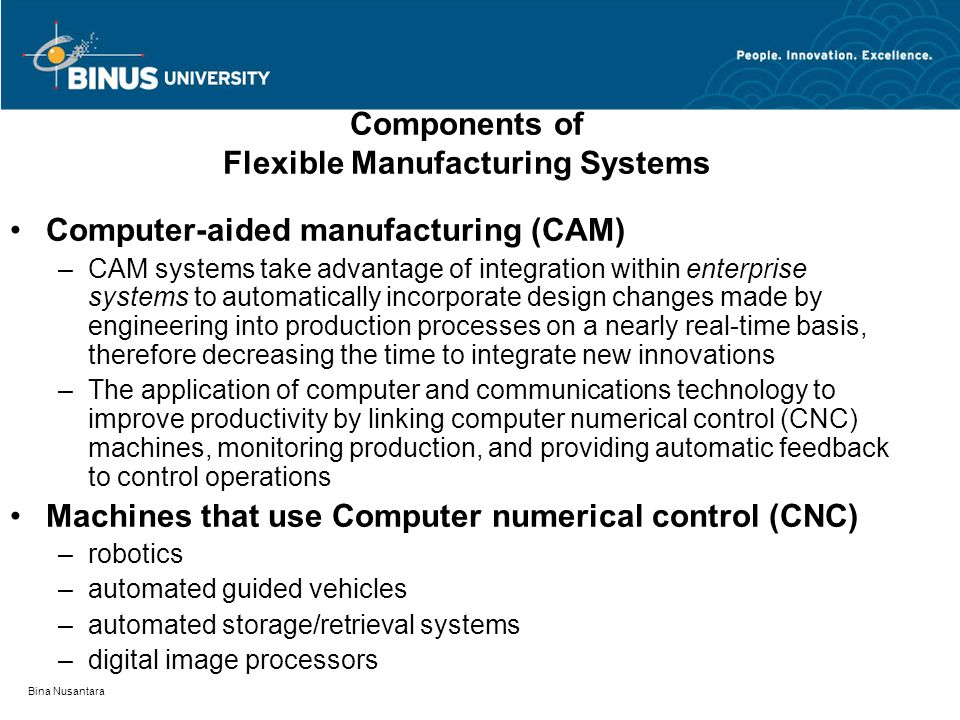 BINUS UNIVERSITY

People. Innovation. Excellence.

Components of
Flexible Manufacturing Systems

• Computer-aided manufacturing (CAM)
– CAM systems take advantage of integration within enterprise systems to automatically incorporate design changes made by engineering into production processes on a nearly real-time basis, therefore decreasing the time to integrate new innovations
– The application of computer and communications technology to improve productivity by linking computer numerical control (CNC) machines, monitoring production, and providing automatic feedback to control operations
• Machines that use Computer numerical control (CNC)
– robotics
– automated guided vehicles
– automated storage/retrieval systems
– digital image processors

Bina Nusantara